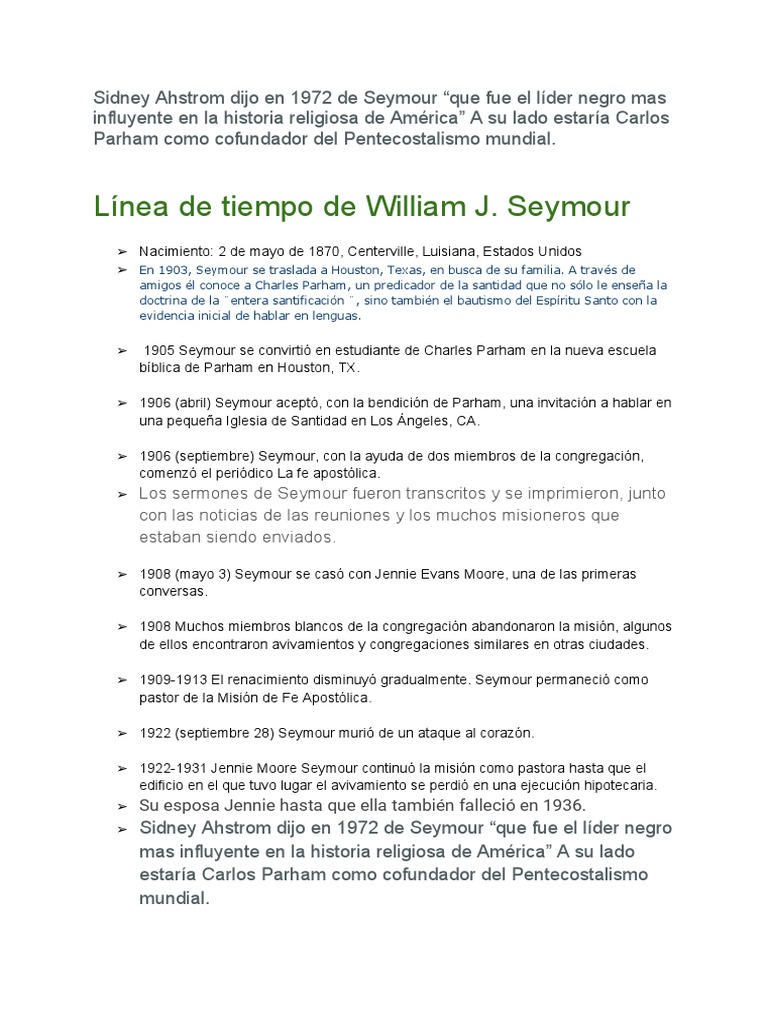 Sidney Ahstrom dijo en 1972 de Seymour “que fue el líder negro mas influyente en la historia religiosa de América” A su lado estaría Carlos Parham como cofundador del Pentecostalismo mundial.

Línea de tiempo de William J. Seymour

➢ Nacimiento: 2 de mayo de 1870, Centerville, Luisiana, Estados Unidos
➢ En 1903, Seymour se traslada a Houston, Texas, en busca de su familia. A través de amigos él conoce a Charles Parham, un predicador de la santidad que no sólo le enseña la doctrina de la ¨entera santificación¨, sino también el bautismo del Espíritu Santo con la evidencia inicial de hablar en lenguas.

➢ 1905 Seymour se convirtió en estudiante de Charles Parham en la nueva escuela bíblica de Parham en Houston, TX.

➢ 1906 (abril) Seymour aceptó, con la bendición de Parham, una invitación a hablar en una pequeña Iglesia de Santidad en Los Ángeles, CA.

➢ 1906 (septiembre) Seymour, con la ayuda de dos miembros de la congregación, comenzó el periódico La fe apostólica.
➢ Los sermones de Seymour fueron transcritos y se imprimieron, junto con las noticias de las reuniones y los muchos misioneros que estaban siendo enviados.

➢ 1908 (mayo 3) Seymour se casó con Jennie Evans Moore, una de las primeras conversas.

➢ 1908 Muchos miembros blancos de la congregación abandonaron la misión, algunos de ellos encontraron avivamientos y congregaciones similares en otras ciudades.

➢ 1909-1913 El renacimiento disminuyó gradualmente. Seymour permaneció como pastor de la Misión de Fe Apostólica.

➢ 1922 (septiembre 28) Seymour murió de un ataque al corazón.

➢ 1922-1931 Jennie Moore Seymour continuó la misión como pastora hasta que el edificio en el que tuvo lugar el avivamiento se perdió en una ejecución hipotecaria.
➢ Su esposa Jennie hasta que ella también falleció en 1936.
➢ Sidney Ahstrom dijo en 1972 de Seymour “que fue el líder negro mas influyente en la historia religiosa de América” A su lado estaría Carlos Parham como cofundador del Pentecostalismo mundial.